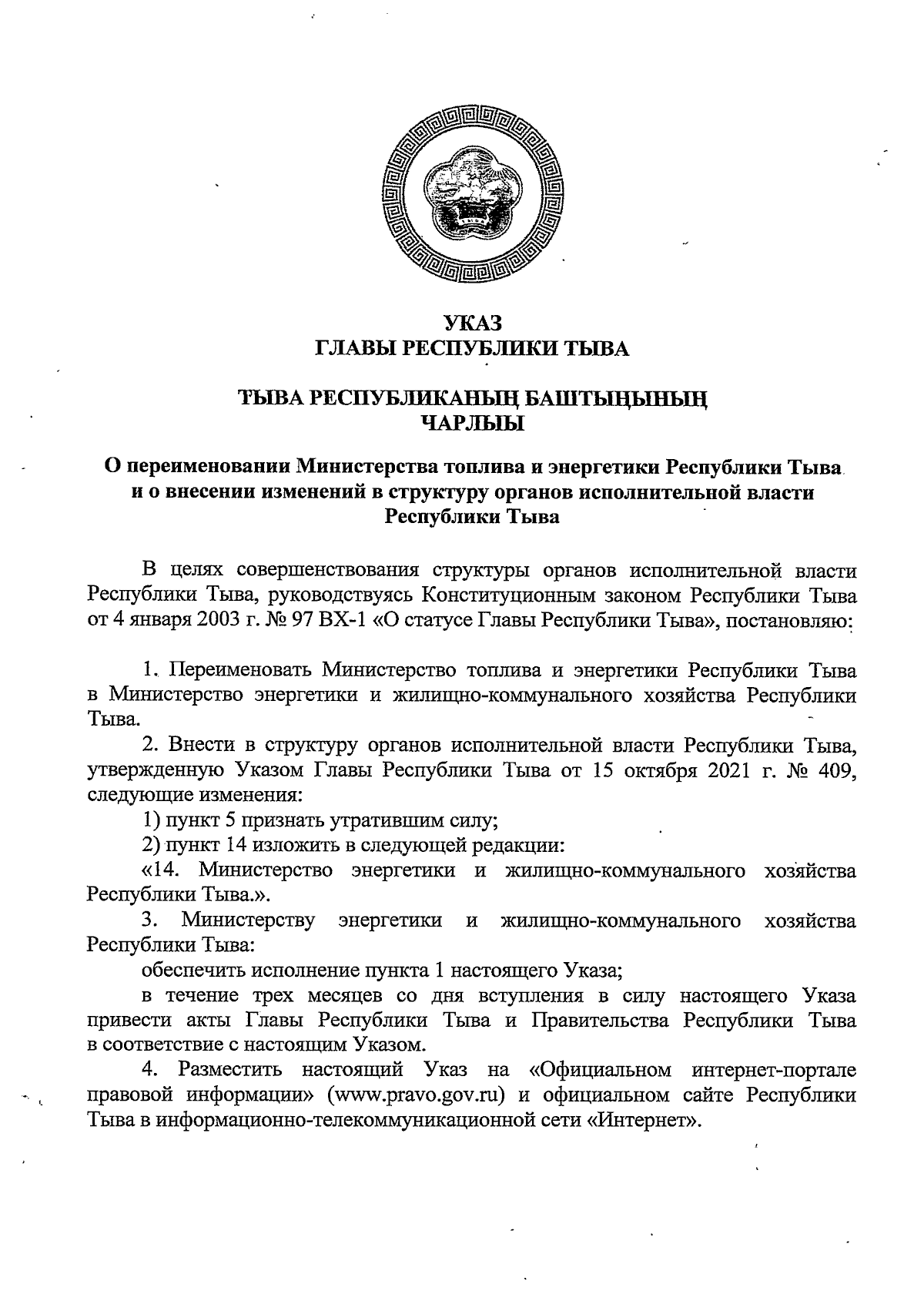 УКАЗ
ГЛАВЫ РЕСПУБЛИКИ ТЫВА

ТЫВА РЕСПУБЛИКАНЫҢ БАШТЫҢЫНЫҢ
ЧАРЛЫЫ

О переименовании Министерства топлива и энергетики Республики Тыва и о внесении изменений в структуру органов исполнительной власти Республики Тыва

В целях совершенствования структуры органов исполнительной власти Республики Тыва, руководствуясь Конституционным законом Республики Тыва от 4 января 2003 г. № 97 ВХ-1 «О статусе Главы Республики Тыва», постановляю:

1. Переименовать Министерство топлива и энергетики Республики Тыва в Министерство энергетики и жилищно-коммунального хозяйства Республики Тыва.

2. Внести в структуру органов исполнительной власти Республики Тыва, утвержденную Указом Главы Республики Тыва от 15 октября 2021 г. № 409, следующие изменения:

1) пункт 5 признать утратившим силу;

2) пункт 14 изложить в следующей редакции:

«14. Министерство энергетики и жилищно-коммунального хозяйства Республики Тыва.».

3. Министерству энергетики и жилищно-коммунального хозяйства Республики Тыва:

обеспечить исполнение пункта 1 настоящего Указа;

в течение трех месяцев со дня вступления в силу настоящего Указа привести акты Главы Республики Тыва и Правительства Республики Тыва в соответствие с настоящим Указом.

4. Разместить настоящий Указ на «Официальном интернет-портале правовой информации» (www.pravo.gov.ru) и официальном сайте Республики Тыва в информационно-телекоммуникационной сети «Интернет».